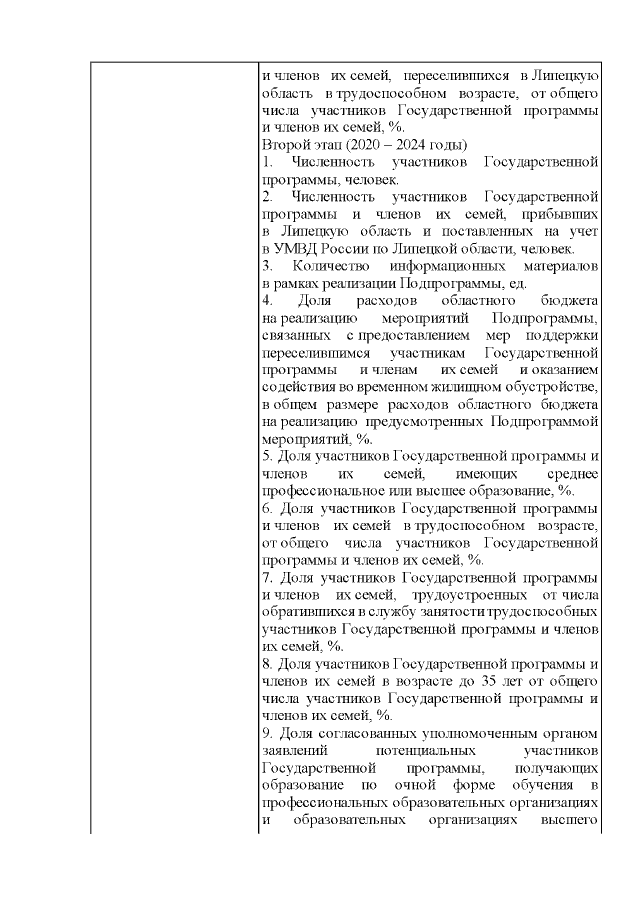 и членов их семей, переселившихся в Липецкую область в трудоспособном возрасте, от общего числа участников Государственной программы и членов их семей, %.
Второй этап (2020 – 2024 годы)
1. Численность участников Государственной программы, человек.
2. Численность участников Государственной программы и членов их семей, прибывших в Липецкую область и поставленных на учет в УМВД России по Липецкой области, человек.
3. Количество информационных материалов в рамках реализации Подпрограммы, ед.
4. Доля расходов областного бюджета на реализацию мероприятий Подпрограммы, связанных с предоставлением мер поддержки переселившимся участникам Государственной программы и членам их семей и оказанием содействия во временном жилищном обустройстве, в общем размере расходов областного бюджета на реализацию предусмотренных Подпрограммой мероприятий, %.
5. Доля участников Государственной программы и членов их семей, имеющих среднее профессиональное или высшее образование, %.
6. Доля участников Государственной программы и членов их семей в трудоспособном возрасте, от общего числа участников Государственной программы и членов их семей, %.
7. Доля участников Государственной программы и членов их семей, трудоустроенных от числа обратившихся в службу занятости трудоспособных участников Государственной программы и членов их семей, %.
8. Доля участников Государственной программы и членов их семей в возрасте до 35 лет от общего числа участников Государственной программы и членов их семей, %.
9. Доля согласованных уполномоченным органом заявлений потенциальных участников Государственной программы, получающих образование по очной форме обучения в профессиональных образовательных организациях и образовательных организациях высшего